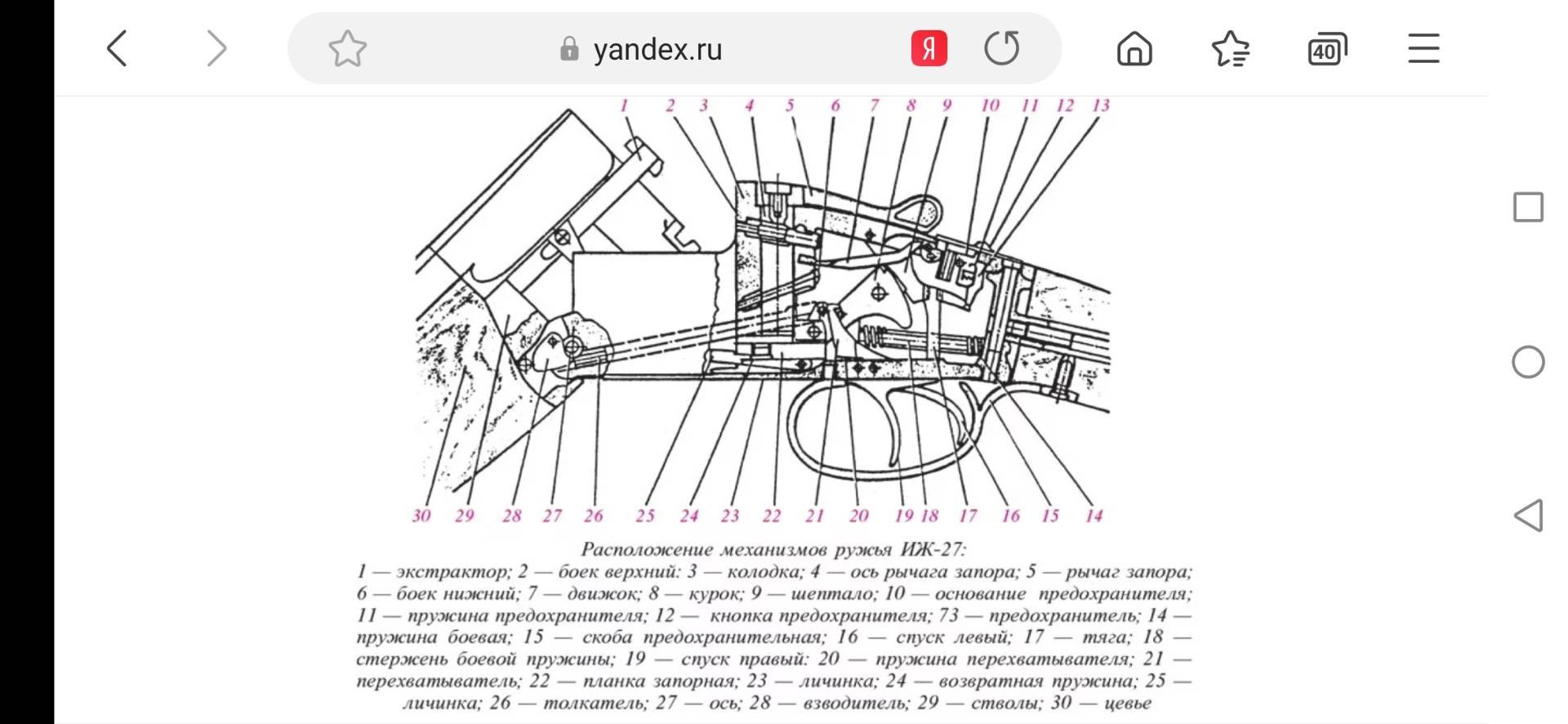 yandex.ru

Я

40

1 2 3 4 5 6 7 8 9 10 11 12 13

30 29 28 27 26 25 24 23 22 21 20 19 18 17 16 15 14

Расположение механизмов ружья ИЖ-27:
1 — экстрактор; 2 — боек верхний: 3 — колодка; 4 — ось рычага запора; 5 — рычаг запора; 6 — боек нижний; 7 — движок; 8 — курок; 9 — шептало; 10 — основание предохранителя; 11 — пружина предохранителя; 12 — кнопка предохранителя; 73 — предохранитель; 14 — пружина боевая; 15 — скоба предохранительная; 16 — спуск левый; 17 — тяга; 18 — стержень боевой пружины; 19 — спуск правый: 20 — пружина перехватывателя; 21 — перехватыватель; 22 — планка запорная; 23 — личинка; 24 — возвратная пружина; 25 — личинка; 26 — толкатель; 27 — ось; 28 — взводитель; 29 — стволы; 30 — цевье